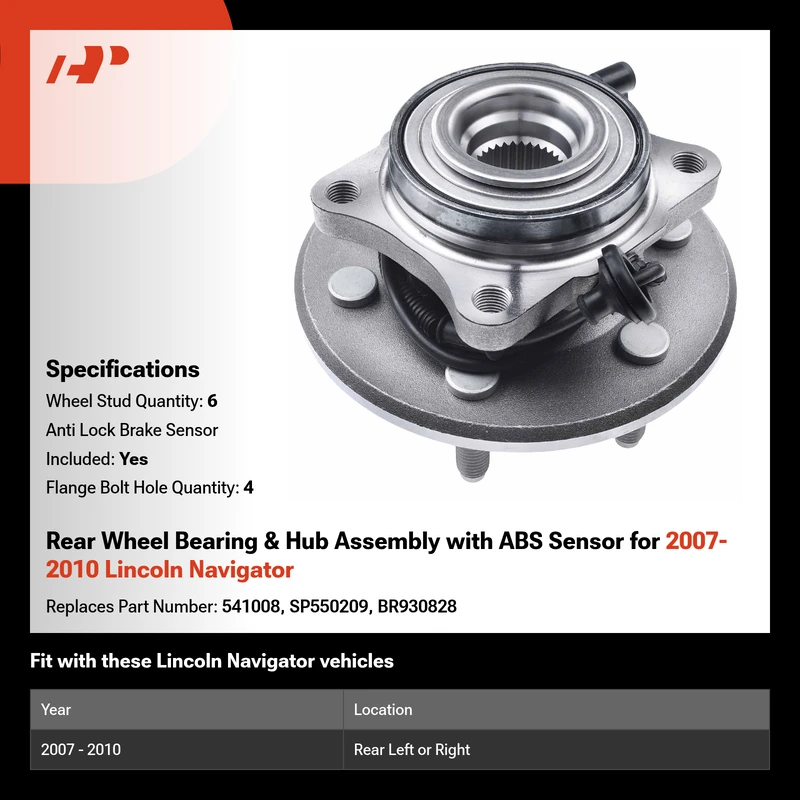 Specifications

Wheel Stud Quantity: 6

Anti Lock Brake Sensor

Included: Yes

Flange Bolt Hole Quantity: 4

Rear Wheel Bearing & Hub Assembly with ABS Sensor for 2007-2010 Lincoln Navigator

Replaces Part Number: 541008, SP550209, BR930828

Fit with these Lincoln Navigator vehicles

| Year | Location |
|---|---|
| 2007 - 2010 | Rear Left or Right |